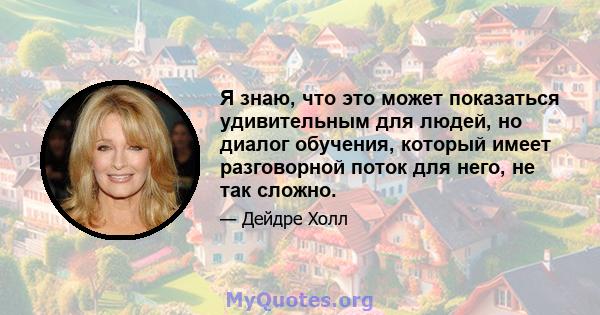 Я знаю, что это может показаться удивительным для людей, но диалог обучения, который имеет разговорной поток для него, не так сложно.

— Дейдре Холл

MyQuotes.org